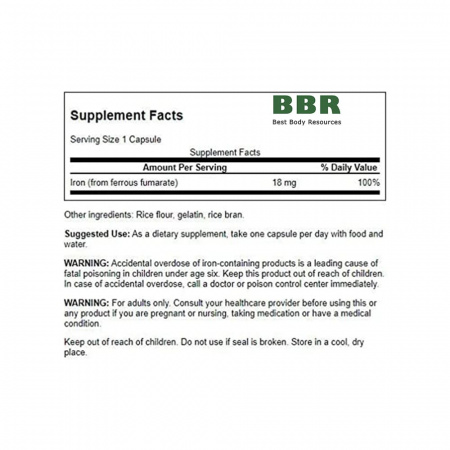 Supplement Facts

BBR
Best Body Resources

Serving Size 1 Capsule

Supplement Facts

| Amount Per Serving | | % Daily Value |
|---|---|---|
| Iron (from ferrous fumarate) | 18 mg | 100% |

Other ingredients: Rice flour, gelatin, rice bran.

Suggested Use: As a dietary supplement, take one capsule per day with food and water.

WARNING: Accidental overdose of iron-containing products is a leading cause of fatal poisoning in children under age six. Keep this product out of reach of children. In case of accidental overdose, call a doctor or poison control center immediately.

WARNING: For adults only. Consult your healthcare provider before using this or any product if you are pregnant or nursing, taking medication or have a medical condition.

Keep out of reach of children. Do not use if seal is broken. Store in a cool, dry place.